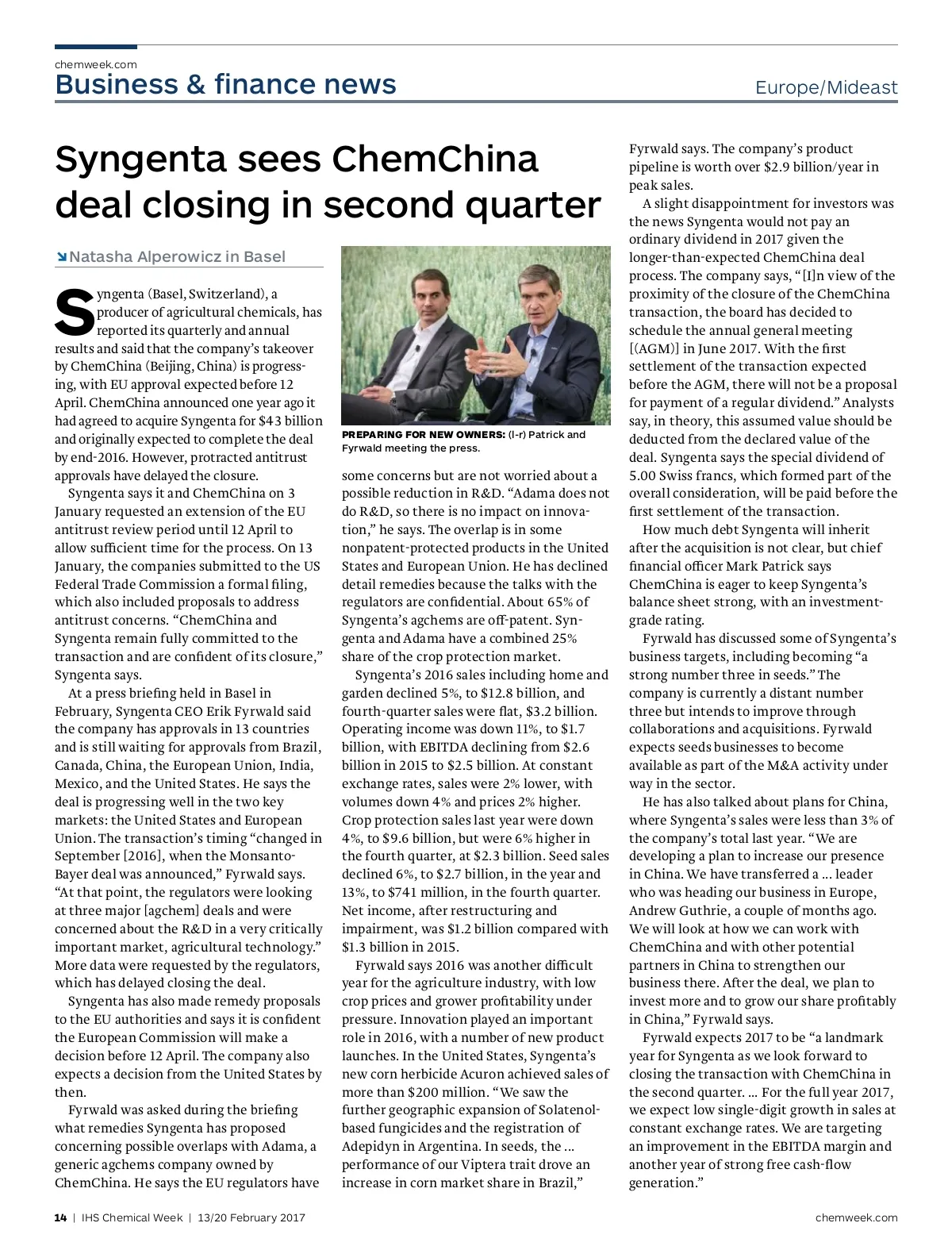 chemweek.com
Business & finance news
Europe/Mideast

Syngenta sees ChemChina deal closing in second quarter

Natasha Alperowicz in Basel

Syngenta (Basel, Switzerland), a producer of agricultural chemicals, has reported its quarterly and annual results and said that the company's takeover by ChemChina (Beijing, China) is progressing, with EU approval expected before 12 April. ChemChina announced one year ago it had agreed to acquire Syngenta for $43 billion and originally expected to complete the deal by end-2016. However, protracted antitrust approvals have delayed the closure.

Syngenta says it and ChemChina on 3 January requested an extension of the EU antitrust review period until 12 April to allow sufficient time for the process. On 13 January, the companies submitted to the US Federal Trade Commission a formal filing, which also included proposals to address antitrust concerns. "ChemChina and Syngenta remain fully committed to the transaction and are confident of its closure," Syngenta says.

At a press briefing held in Basel in February, Syngenta CEO Erik Fyrwald said the company has approvals in 13 countries and is still waiting for approvals from Brazil, Canada, China, the European Union, India, Mexico, and the United States. He says the deal is progressing well in the two key markets: the United States and European Union. The transaction's timing "changed in September [2016], when the Monsanto-Bayer deal was announced," Fyrwald says. "At that point, the regulators were looking at three major [agchem] deals and were concerned about the R&D in a very critically important market, agricultural technology." More data were requested by the regulators, which has delayed closing the deal.

Syngenta has also made remedy proposals to the EU authorities and says it is confident the European Commission will make a decision before 12 April. The company also expects a decision from the United States by then.

Fyrwald was asked during the briefing what remedies Syngenta has proposed concerning possible overlaps with Adama, a generic agchems company owned by ChemChina. He says the EU regulators have

PREPARING FOR NEW OWNERS: (l-r) Patrick and Fyrwald meeting the press.

some concerns but are not worried about a possible reduction in R&D. "Adama does not do R&D, so there is no impact on innovation," he says. The overlap is in some nonpatent-protected products in the United States and European Union. He has declined detail remedies because the talks with the regulators are confidential. About 65% of Syngenta's agchems are off-patent. Syngenta and Adama have a combined 25% share of the crop protection market.

Syngenta's 2016 sales including home and garden declined 5%, to $12.8 billion, and fourth-quarter sales were flat, $3.2 billion. Operating income was down 11%, to $1.7 billion, with EBITDA declining from $2.6 billion in 2015 to $2.5 billion. At constant exchange rates, sales were 2% lower, with volumes down 4% and prices 2% higher. Crop protection sales last year were down 4%, to $9.6 billion, but were 6% higher in the fourth quarter, at $2.3 billion. Seed sales declined 6%, to $2.7 billion, in the year and 13%, to $741 million, in the fourth quarter. Net income, after restructuring and impairment, was $1.2 billion compared with $1.3 billion in 2015.

Fyrwald says 2016 was another difficult year for the agriculture industry, with low crop prices and grower profitability under pressure. Innovation played an important role in 2016, with a number of new product launches. In the United States, Syngenta's new corn herbicide Acuron achieved sales of more than $200 million. "We saw the further geographic expansion of Solatenol-based fungicides and the registration of Adepidyn in Argentina. In seeds, the ... performance of our Viptera trait drove an increase in corn market share in Brazil,"

Fyrwald says. The company's product pipeline is worth over $2.9 billion/year in peak sales.

A slight disappointment for investors was the news Syngenta would not pay an ordinary dividend in 2017 given the longer-than-expected ChemChina deal process. The company says, "[I]n view of the proximity of the closure of the ChemChina transaction, the board has decided to schedule the annual general meeting [(AGM)] in June 2017. With the first settlement of the transaction expected before the AGM, there will not be a proposal for payment of a regular dividend." Analysts say, in theory, this assumed value should be deducted from the declared value of the deal. Syngenta says the special dividend of 5.00 Swiss francs, which formed part of the overall consideration, will be paid before the first settlement of the transaction.

How much debt Syngenta will inherit after the acquisition is not clear, but chief financial officer Mark Patrick says ChemChina is eager to keep Syngenta's balance sheet strong, with an investment-grade rating.

Fyrwald has discussed some of Syngenta's business targets, including becoming "a strong number three in seeds." The company is currently a distant number three but intends to improve through collaborations and acquisitions. Fyrwald expects seeds businesses to become available as part of the M&A activity under way in the sector.

He has also talked about plans for China, where Syngenta's sales were less than 3% of the company's total last year. "We are developing a plan to increase our presence in China. We have transferred a ... leader who was heading our business in Europe, Andrew Guthrie, a couple of months ago. We will look at how we can work with ChemChina and with other potential partners in China to strengthen our business there. After the deal, we plan to invest more and to grow our share profitably in China," Fyrwald says.

Fyrwald expects 2017 to be "a landmark year for Syngenta as we look forward to closing the transaction with ChemChina in the second quarter. ... For the full year 2017, we expect low single-digit growth in sales at constant exchange rates. We are targeting an improvement in the EBITDA margin and another year of strong free cash-flow generation."

14 | IHS Chemical Week | 13/20 February 2017
chemweek.com